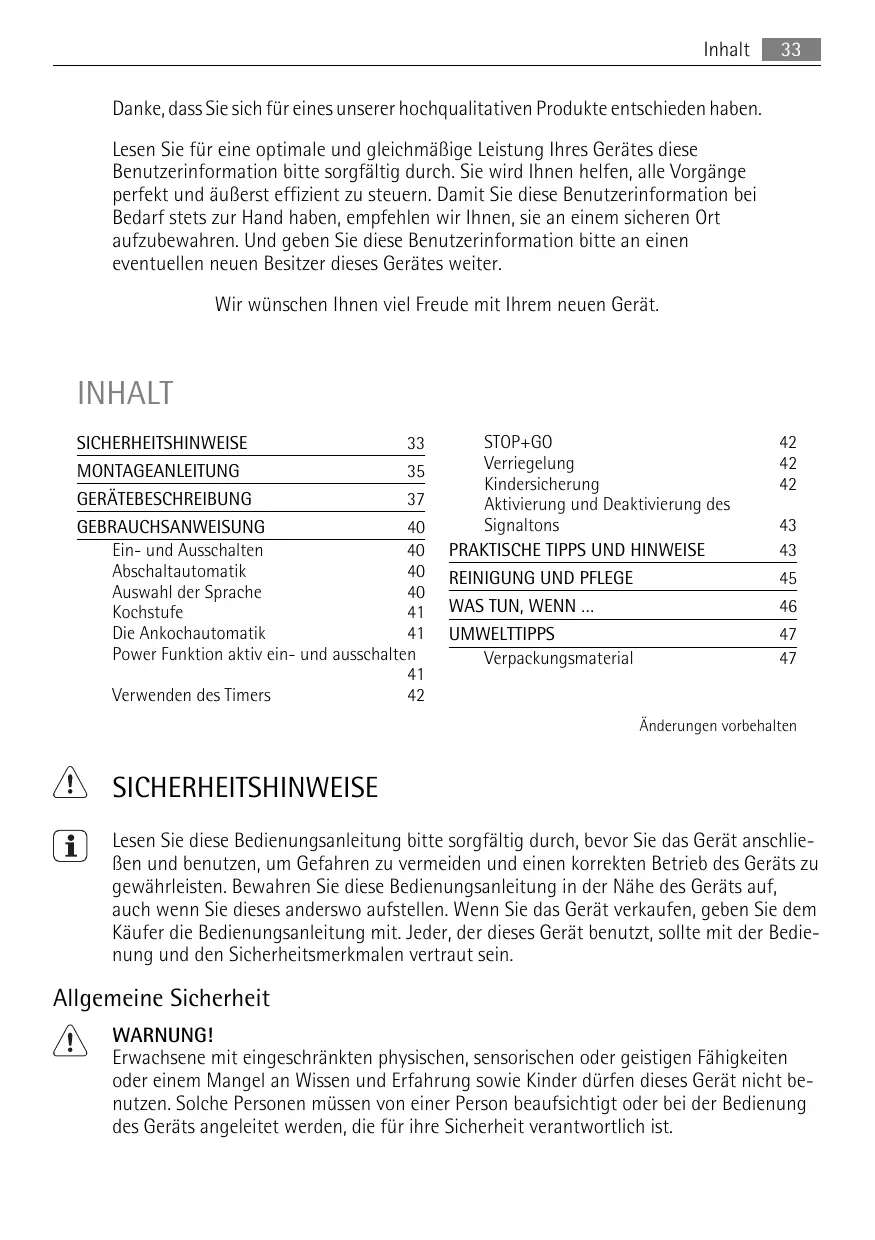 Inhalt 33

Danke, dass Sie sich für eines unserer hochqualitativen Produkte entschieden haben.

Lesen Sie für eine optimale und gleichmäßige Leistung Ihres Gerätes diese Benutzerinformation bitte sorgfältig durch. Sie wird Ihnen helfen, alle Vorgänge perfekt und äußerst effizient zu steuern. Damit Sie diese Benutzerinformation bei Bedarf stets zur Hand haben, empfehlen wir Ihnen, sie an einem sicheren Ort aufzubewahren. Und geben Sie diese Benutzerinformation bitte an einen eventuellen neuen Besitzer dieses Gerätes weiter.

Wir wünschen Ihnen viel Freude mit Ihrem neuen Gerät.

INHALT

SICHERHEITSHINWEISE 33
MONTAGEANLEITUNG 35
GERÄTEBESCHREIBUNG 37
GEBRAUCHSANWEISUNG 40
Ein- und Ausschalten 40
Abschaltautomatik 40
Auswahl der Sprache 40
Kochstufe 41
Die Ankochautomatik 41
Power Funktion aktiv ein- und ausschalten 41
Verwenden des Timers 42

STOP+GO 42
Verriegelung 42
Kindersicherung 42
Aktivierung und Deaktivierung des Signaltons 43
PRAKTISCHE TIPPS UND HINWEISE 43
REINIGUNG UND PFLEGE 45
WAS TUN, WENN ... 46
UMWELTTIPPS 47
Verpackungsmaterial 47

Änderungen vorbehalten

SICHERHEITSHINWEISE

Lesen Sie diese Bedienungsanleitung bitte sorgfältig durch, bevor Sie das Gerät anschließen und benutzen, um Gefahren zu vermeiden und einen korrekten Betrieb des Geräts zu gewährleisten. Bewahren Sie diese Bedienungsanleitung in der Nähe des Geräts auf, auch wenn Sie dieses anderswo aufstellen. Wenn Sie das Gerät verkaufen, geben Sie dem Käufer die Bedienungsanleitung mit. Jeder, der dieses Gerät benutzt, sollte mit der Bedienung und den Sicherheitsmerkmalen vertraut sein.

Allgemeine Sicherheit

WARNUNG!
Erwachsene mit eingeschränkten physischen, sensorischen oder geistigen Fähigkeiten oder einem Mangel an Wissen und Erfahrung sowie Kinder dürfen dieses Gerät nicht benutzen. Solche Personen müssen von einer Person beaufsichtigt oder bei der Bedienung des Geräts angeleitet werden, die für ihre Sicherheit verantwortlich ist.